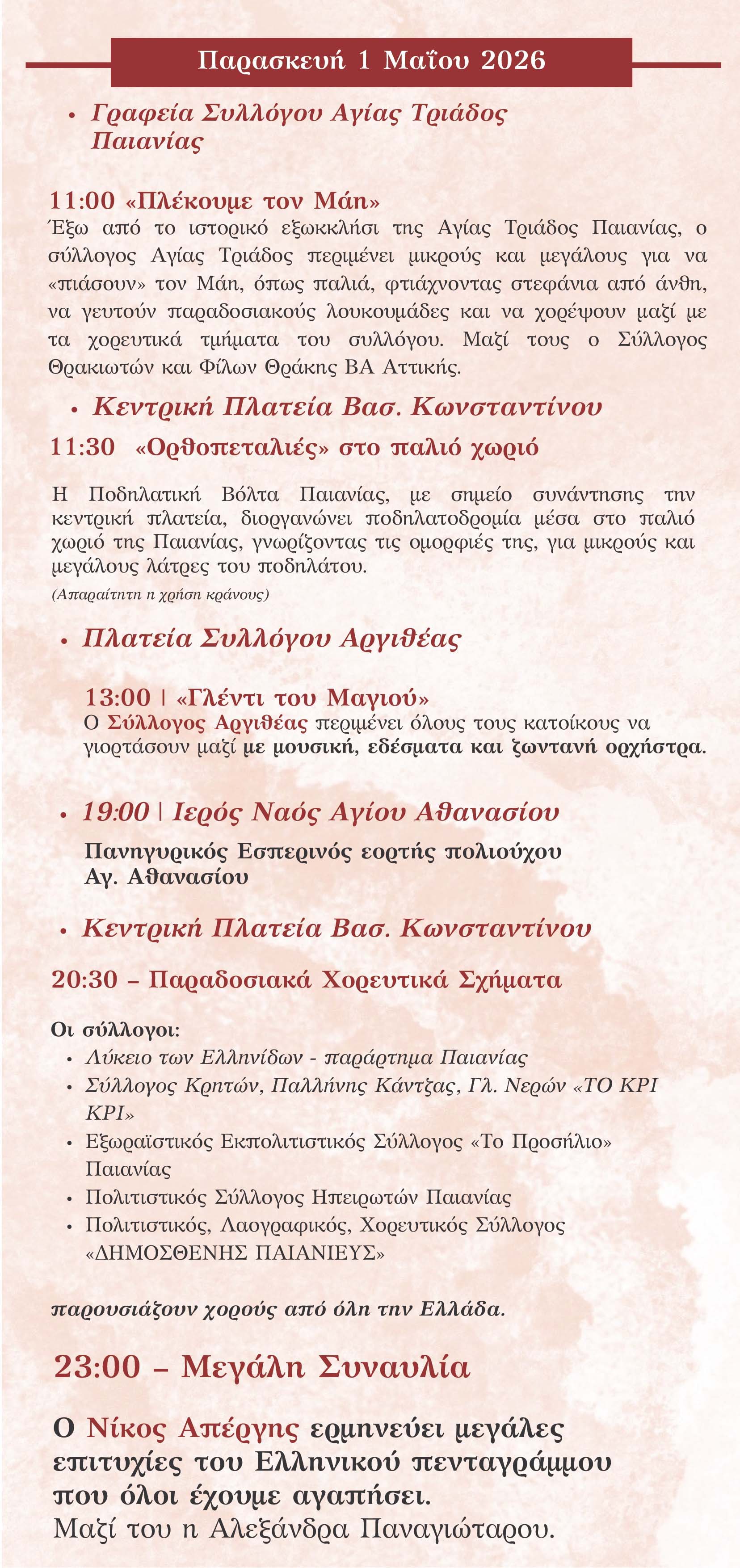 Παρασκευή 1 Μαΐου 2026

• Γραφεία Συλλόγου Αγίας Τριάδος Παιανίας

11:00 «Πλέκουμε τον Μάη»
Έξω από το ιστορικό εξωκκλήσι της Αγίας Τριάδος Παιανίας, ο σύλλογος Αγίας Τριάδος περιμένει μικρούς και μεγάλους για να «πιάσουν» τον Μάη, όπως παλιά, φτιάχνοντας στεφάνια από άνθη, να γευτούν παραδοσιακούς λουκουμάδες και να χορέψουν μαζί με τα χορευτικά τμήματα του συλλόγου. Μαζί τους ο Σύλλογος Θρακιωτών και Φίλων Θράκης ΒΑ Αττικής.

• Κεντρική Πλατεία Βασ. Κωνσταντίνου

11:30 «Ορθοπεταλιές» στο παλιό χωριό

Η Ποδηλατική Βόλτα Παιανίας, με σημείο συνάντησης την κεντρική πλατεία, διοργανώνει ποδηλατοδρομία μέσα στο παλιό χωριό της Παιανίας, γνωρίζοντας τις ομορφιές της, για μικρούς και μεγάλους λάτρες του ποδηλάτου.
(Απαραίτητη η χρήση κράνους)

• Πλατεία Συλλόγου Αργιθέας

13:00 | «Γλέντι του Μαγιού»
Ο Σύλλογος Αργιθέας περιμένει όλους τους κατοίκους να γιορτάσουν μαζί με μουσική, εδέσματα και ζωντανή ορχήστρα.

• 19:00 | Ιερός Ναός Αγίου Αθανασίου

Πανηγυρικός Εσπερινός εορτής πολιούχου Αγ. Αθανασίου

• Κεντρική Πλατεία Βασ. Κωνσταντίνου

20:30 – Παραδοσιακά Χορευτικά Σχήματα

Οι σύλλογοι:
• Λύκειο των Ελληνίδων - παράρτημα Παιανίας
• Σύλλογος Κρητών, Παλλήνης Κάντζας, Γλ. Νερών «ΤΟ ΚΡΙ ΚΡΙ»
• Εξωραϊστικός Εκπολιτιστικός Σύλλογος «Το Προσήλιο» Παιανίας
• Πολιτιστικός Σύλλογος Ηπειρωτών Παιανίας
• Πολιτιστικός, Λαογραφικός, Χορευτικός Σύλλογος «ΔΗΜΟΣΘΕΝΗΣ ΠΑΙΑΝΙΕΥΣ»

παρουσιάζουν χορούς από όλη την Ελλάδα.

23:00 – Μεγάλη Συναυλία

Ο Νίκος Απέργης ερμηνεύει μεγάλες επιτυχίες του Ελληνικού πενταγράμμου που όλοι έχουμε αγαπήσει.
Μαζί του η Αλεξάνδρα Παναγιώταρου.